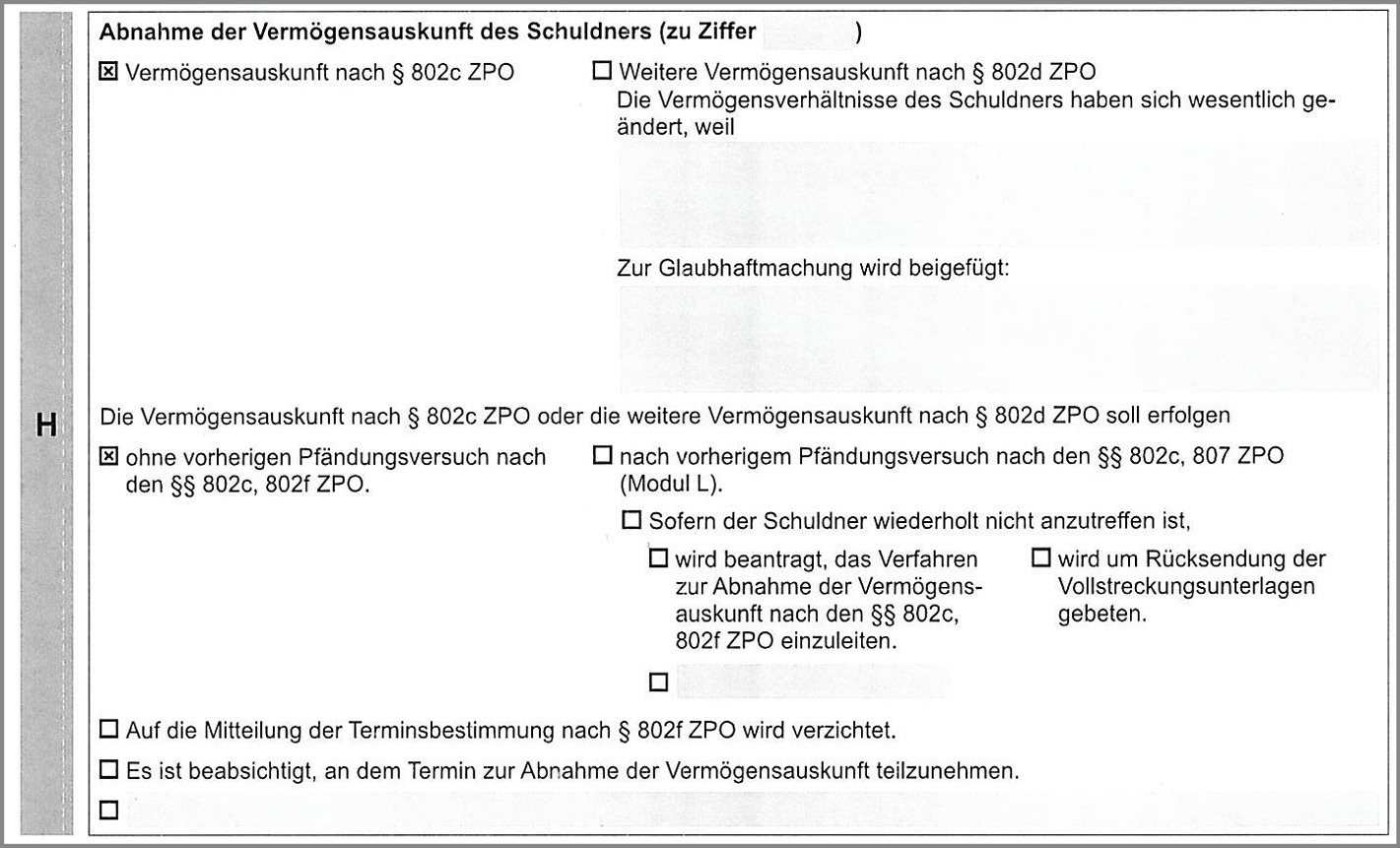 H

Abnahme der Vermögensauskunft des Schuldners (zu Ziffer )

☒ Vermögensauskunft nach § 802c ZPO

☐ Weitere Vermögensauskunft nach § 802d ZPO
Die Vermögensverhältnisse des Schuldners haben sich wesentlich geändert, weil

Zur Glaubhaftmachung wird beigefügt:

Die Vermögensauskunft nach § 802c ZPO oder die weitere Vermögensauskunft nach § 802d ZPO soll erfolgen

☒ ohne vorherigen Pfändungsversuch nach den §§ 802c, 802f ZPO.

☐ nach vorherigem Pfändungsversuch nach den §§ 802c, 807 ZPO (Modul L).

☐ Sofern der Schuldner wiederholt nicht anzutreffen ist,

☐ wird beantragt, das Verfahren zur Abnahme der Vermögensauskunft nach den §§ 802c, 802f ZPO einzuleiten.

☐ wird um Rücksendung der Vollstreckungsunterlagen gebeten.

☐

☐ Auf die Mitteilung der Terminsbestimmung nach § 802f ZPO wird verzichtet.

☐ Es ist beabsichtigt, an dem Termin zur Abnahme der Vermögensauskunft teilzunehmen.

☐